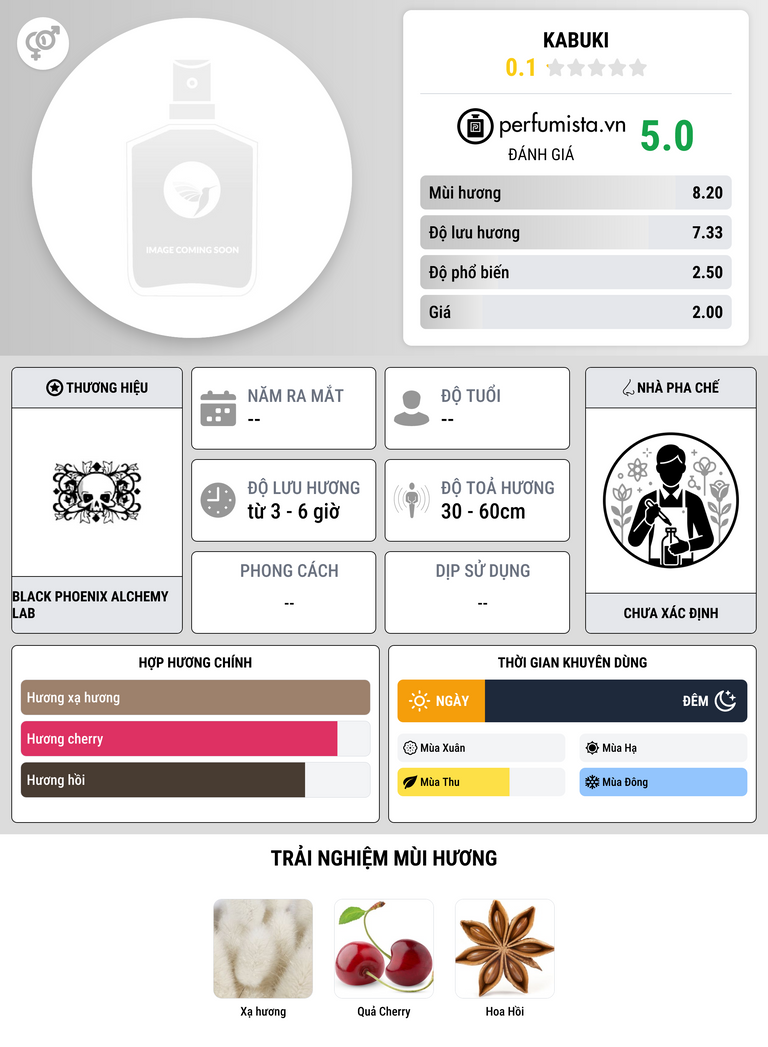 IMAGE COMING SOON

KABUKI
0.1

perfumista.vn
ĐÁNH GIÁ
5.0

Mùi hương 8.20
Độ lưu hương 7.33
Độ phổ biến 2.50
Giá 2.00

THƯƠNG HIỆU

BLACK PHOENIX ALCHEMY LAB

NĂM RA MẮT
--

ĐỘ TUỔI
--

ĐỘ LƯU HƯƠNG
từ 3 - 6 giờ

ĐỘ TOẢ HƯƠNG
30 - 60cm

PHONG CÁCH
--

DỊP SỬ DỤNG
--

NHÀ PHA CHẾ

CHƯA XÁC ĐỊNH

HỢP HƯƠNG CHÍNH
Hương xạ hương
Hương cherry
Hương hồi

THỜI GIAN KHUYÊN DÙNG
NGÀY
ĐÊM
Mùa Xuân
Mùa Hạ
Mùa Thu
Mùa Đông

TRẢI NGHIỆM MÙI HƯƠNG

Xạ hương
Quả Cherry
Hoa Hồi